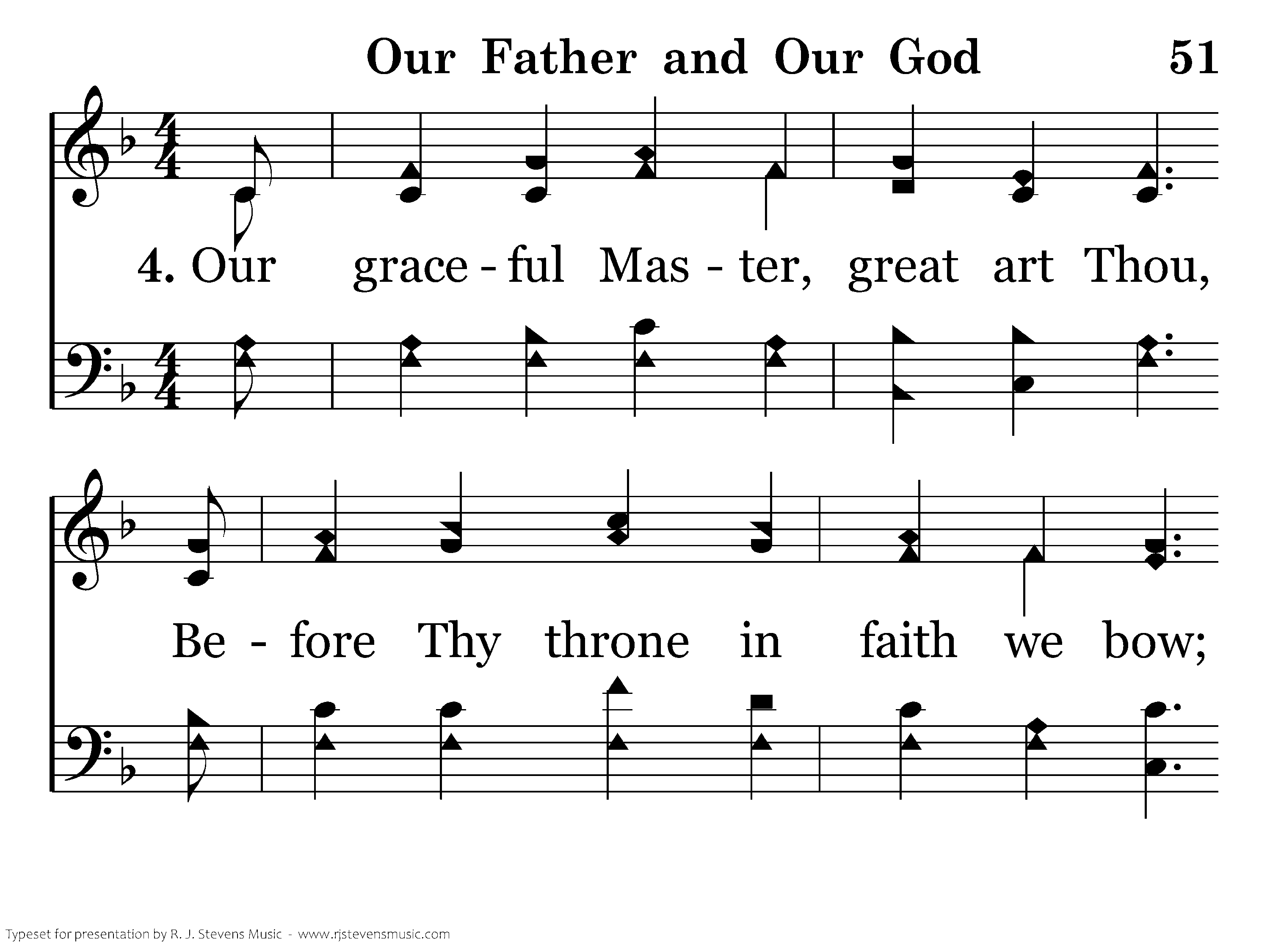 Our Father and Our God 51

4. Our grace - ful Mas - ter, great art Thou,

Be - fore Thy throne in faith we bow;

Typeset for presentation by R. J. Stevens Music - www.rjstevensmusic.com